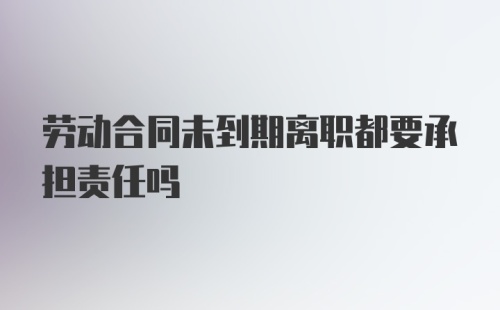 劳动合同未到期离职都要承担责任吗